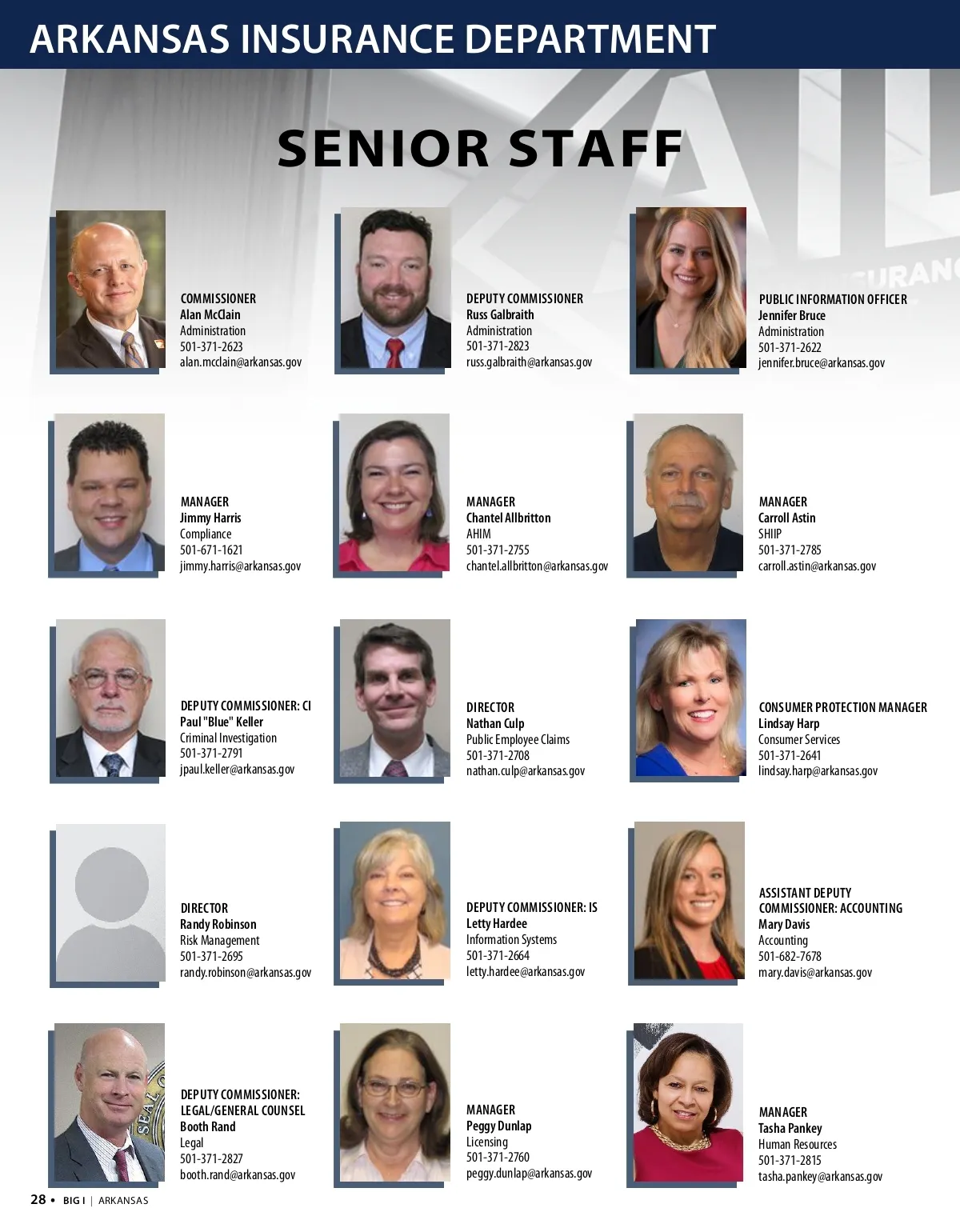 ARKANSAS INSURANCE DEPARTMENT

SENIOR STAFF

COMMISSIONER
Alan McClain
Administration
501-371-2623
alan.mcclain@arkansas.gov

DEPUTY COMMISSIONER
Russ Galbraith
Administration
501-371-2823
russ.galbraith@arkansas.gov

PUBLIC INFORMATION OFFICER
Jennifer Bruce
Administration
501-371-2622
jennifer.bruce@arkansas.gov

MANAGER
Jimmy Harris
Compliance
501-671-1621
jimmy.harris@arkansas.gov

MANAGER
Chantel Allbritton
AHIM
501-371-2755
chantel.allbritton@arkansas.gov

MANAGER
Carroll Astin
SHIIP
501-371-2785
carroll.astin@arkansas.gov

DEPUTY COMMISSIONER: CI
Paul "Blue" Keller
Criminal Investigation
501-371-2791
jpaul.keller@arkansas.gov

DIRECTOR
Nathan Culp
Public Employee Claims
501-371-2708
nathan.culp@arkansas.gov

CONSUMER PROTECTION MANAGER
Lindsay Harp
Consumer Services
501-371-2641
lindsay.harp@arkansas.gov

DIRECTOR
Randy Robinson
Risk Management
501-371-2695
randy.robinson@arkansas.gov

DEPUTY COMMISSIONER: IS
Letty Hardee
Information Systems
501-371-2664
letty.hardee@arkansas.gov

ASSISTANT DEPUTY COMMISSIONER: ACCOUNTING
Mary Davis
Accounting
501-682-7678
mary.davis@arkansas.gov

DEPUTY COMMISSIONER: LEGAL/GENERAL COUNSEL
Booth Rand
Legal
501-371-2827
booth.rand@arkansas.gov

MANAGER
Peggy Dunlap
Licensing
501-371-2760
peggy.dunlap@arkansas.gov

MANAGER
Tasha Pankey
Human Resources
501-371-2815
tasha.pankey@arkansas.gov

28 • BIG I | ARKANSAS